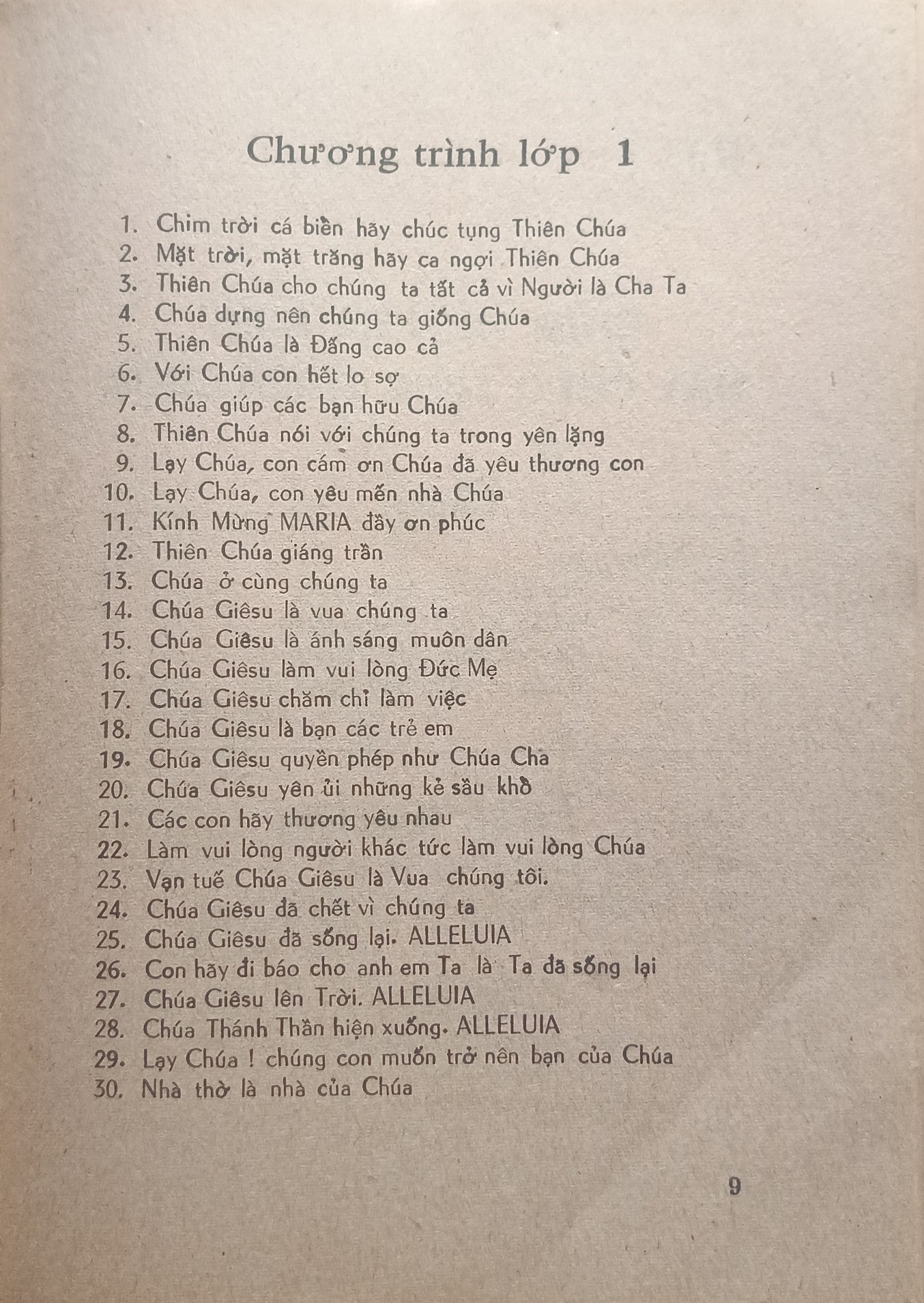 Chương trình lớp 1

1. Chim trời cá biển hãy chúc tụng Thiên Chúa
2. Mặt trời, mặt trăng hãy ca ngợi Thiên Chúa
3. Thiên Chúa cho chúng ta tất cả vì Người là Cha Ta
4. Chúa dựng nên chúng ta giống Chúa
5. Thiên Chúa là Đấng cao cả
6. Với Chúa con hết lo sợ
7. Chúa giúp các bạn hữu Chúa
8. Thiên Chúa nói với chúng ta trong yên lặng
9. Lạy Chúa, con cám ơn Chúa đã yêu thương con
10. Lạy Chúa, con yêu mến nhà Chúa
11. Kính Mừng MARIA đầy ơn phúc
12. Thiên Chúa giáng trần
13. Chúa ở cùng chúng ta
14. Chúa Giêsu là vua chúng ta
15. Chúa Giêsu là ánh sáng muôn dân
16. Chúa Giêsu làm vui lòng Đức Mẹ
17. Chúa Giêsu chăm chỉ làm việc
18. Chúa Giêsu là bạn các trẻ em
19. Chúa Giêsu quyền phép như Chúa Cha
20. Chúa Giêsu yên ủi những kẻ sầu khổ
21. Các con hãy thương yêu nhau
22. Làm vui lòng người khác tức làm vui lòng Chúa
23. Vạn tuế Chúa Giêsu là Vua chúng tôi.
24. Chúa Giêsu đã chết vì chúng ta
25. Chúa Giêsu đã sống lại. ALLELUIA
26. Con hãy đi báo cho anh em Ta là Ta đã sống lại
27. Chúa Giêsu lên Trời. ALLELUIA
28. Chúa Thánh Thần hiện xuống. ALLELUIA
29. Lạy Chúa ! chúng con muốn trở nên bạn của Chúa
30. Nhà thờ là nhà của Chúa

9